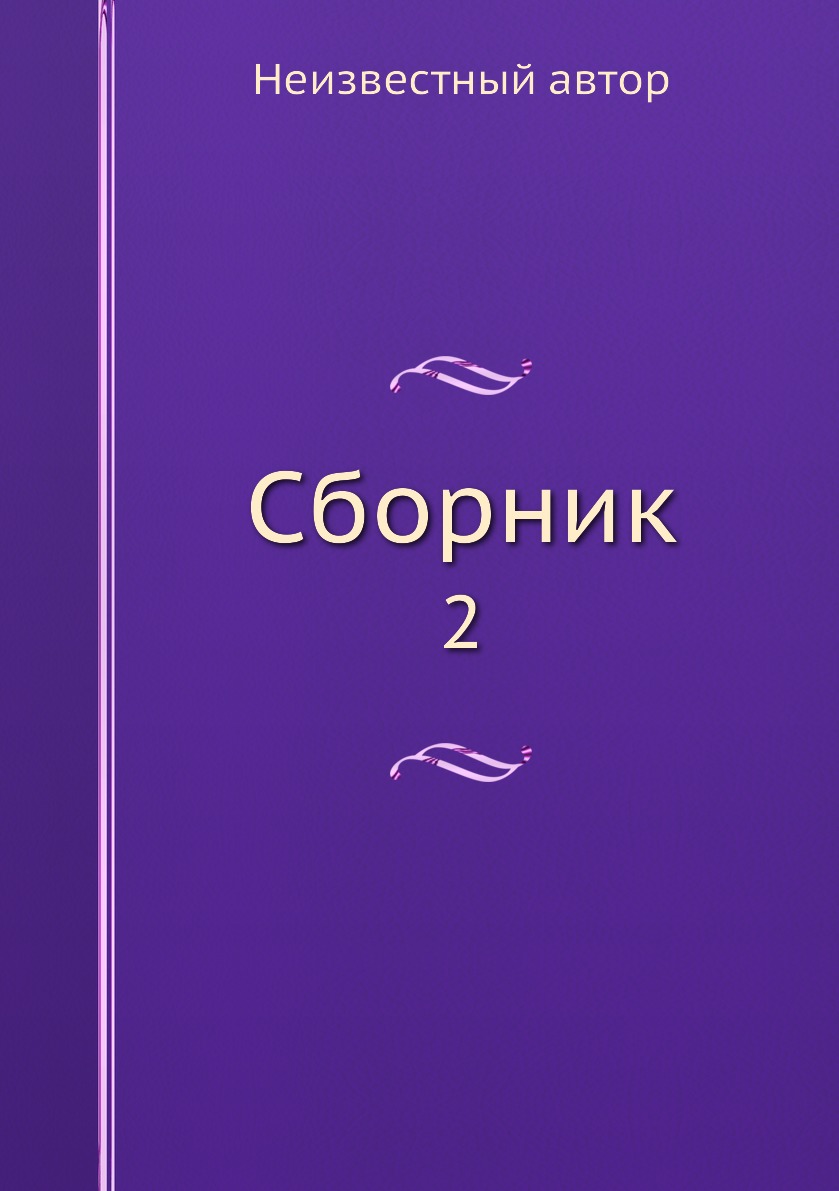 Неизвестный автор

Сборник
2